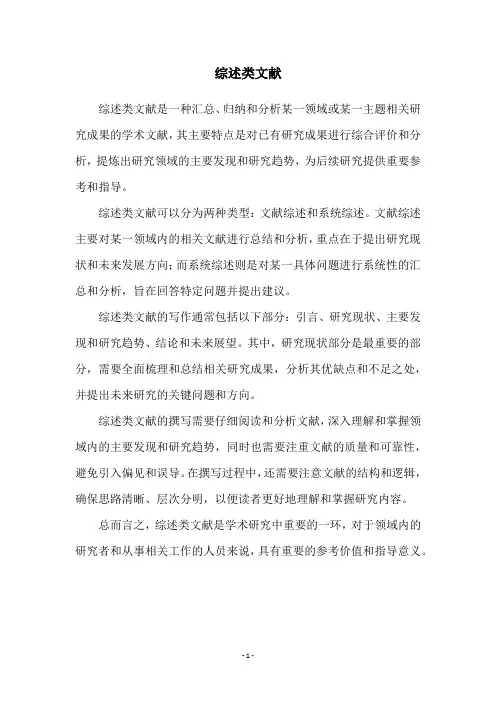 综述类文献

综述类文献是一种汇总、归纳和分析某一领域或某一主题相关研究成果的学术文献，其主要特点是对已有研究成果进行综合评价和分析，提炼出研究领域的主要发现和研究趋势，为后续研究提供重要参考和指导。

综述类文献可以分为两种类型：文献综述和系统综述。文献综述主要对某一领域内的相关文献进行总结和分析，重点在于提出研究现状和未来发展方向；而系统综述则是对某一具体问题进行系统性的汇总和分析，旨在回答特定问题并提出建议。

综述类文献的写作通常包括以下部分：引言、研究现状、主要发现和研究趋势、结论和未来展望。其中，研究现状部分是最重要的部分，需要全面梳理和总结相关研究成果，分析其优缺点和不足之处，并提出未来研究的关键问题和方向。

综述类文献的撰写需要仔细阅读和分析文献，深入理解和掌握领域内的主要发现和研究趋势，同时也需要注重文献的质量和可靠性，避免引入偏见和误导。在撰写过程中，还需要注意文献的结构和逻辑，确保思路清晰、层次分明，以便读者更好地理解和掌握研究内容。

总而言之，综述类文献是学术研究中重要的一环，对于领域内的研究者和从事相关工作的人员来说，具有重要的参考价值和指导意义。

- 1 -